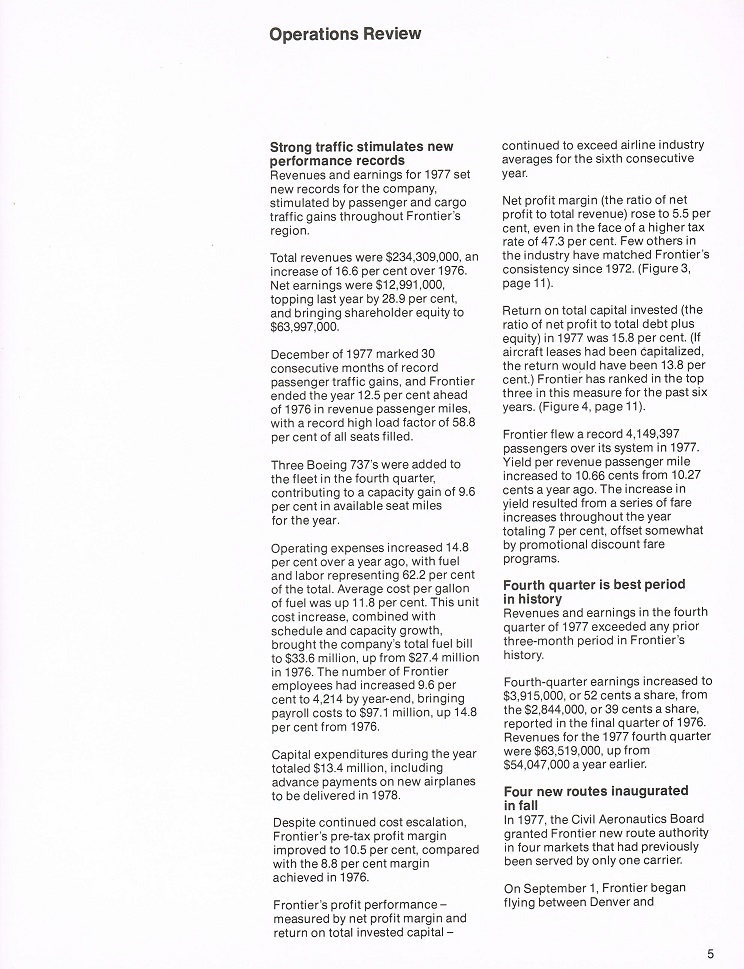 Operations Review

Strong traffic stimulates new performance records
Revenues and earnings for 1977 set new records for the company, stimulated by passenger and cargo traffic gains throughout Frontier's region.

Total revenues were $234,309,000, an increase of 16.6 per cent over 1976. Net earnings were $12,991,000, topping last year by 28.9 per cent, and bringing shareholder equity to $63,997,000.

December of 1977 marked 30 consecutive months of record passenger traffic gains, and Frontier ended the year 12.5 per cent ahead of 1976 in revenue passenger miles, with a record high load factor of 58.8 per cent of all seats filled.

Three Boeing 737's were added to the fleet in the fourth quarter, contributing to a capacity gain of 9.6 per cent in available seat miles for the year.

Operating expenses increased 14.8 per cent over a year ago, with fuel and labor representing 62.2 per cent of the total. Average cost per gallon of fuel was up 11.8 per cent. This unit cost increase, combined with schedule and capacity growth, brought the company's total fuel bill to $33.6 million, up from $27.4 million in 1976. The number of Frontier employees had increased 9.6 per cent to 4,214 by year-end, bringing payroll costs to $97.1 million, up 14.8 per cent from 1976.

Capital expenditures during the year totaled $13.4 million, including advance payments on new airplanes to be delivered in 1978.

Despite continued cost escalation, Frontier's pre-tax profit margin improved to 10.5 per cent, compared with the 8.8 per cent margin achieved in 1976.

Frontier's profit performance – measured by net profit margin and return on total invested capital – continued to exceed airline industry averages for the sixth consecutive year.

Net profit margin (the ratio of net profit to total revenue) rose to 5.5 per cent, even in the face of a higher tax rate of 47.3 per cent. Few others in the industry have matched Frontier's consistency since 1972. (Figure 3, page 11).

Return on total capital invested (the ratio of net profit to total debt plus equity) in 1977 was 15.8 per cent. (If aircraft leases had been capitalized, the return would have been 13.8 per cent.) Frontier has ranked in the top three in this measure for the past six years. (Figure 4, page 11).

Frontier flew a record 4,149,397 passengers over its system in 1977. Yield per revenue passenger mile increased to 10.66 cents from 10.27 cents a year ago. The increase in yield resulted from a series of fare increases throughout the year totaling 7 per cent, offset somewhat by promotional discount fare programs.

Fourth quarter is best period in history
Revenues and earnings in the fourth quarter of 1977 exceeded any prior three-month period in Frontier's history.

Fourth-quarter earnings increased to $3,915,000, or 52 cents a share, from the $2,844,000, or 39 cents a share, reported in the final quarter of 1976. Revenues for the 1977 fourth quarter were $63,519,000, up from $54,047,000 a year earlier.

Four new routes inaugurated in fall
In 1977, the Civil Aeronautics Board granted Frontier new route authority in four markets that had previously been served by only one carrier.

On September 1, Frontier began flying between Denver and

5